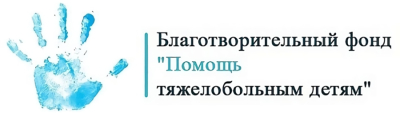 Благотворительный фонд
"Помощь
тяжелобольным детям"